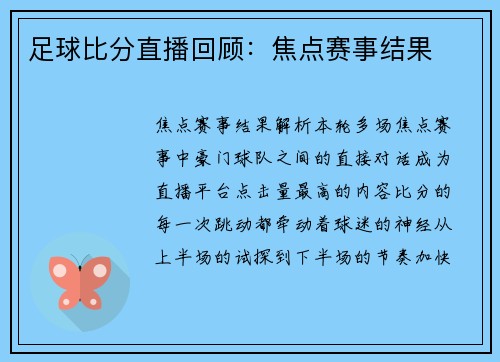 足球比分直播回顾：焦点赛事结果

焦点赛事结果解析本轮多场焦点赛事中豪门球队之间的直接对话成为直播平台点击量最高的内容比分的每一次跳动都牵动着球迷的神经从上半场的试探到下半场的节奏加快